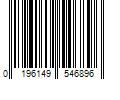 0 196149 546896